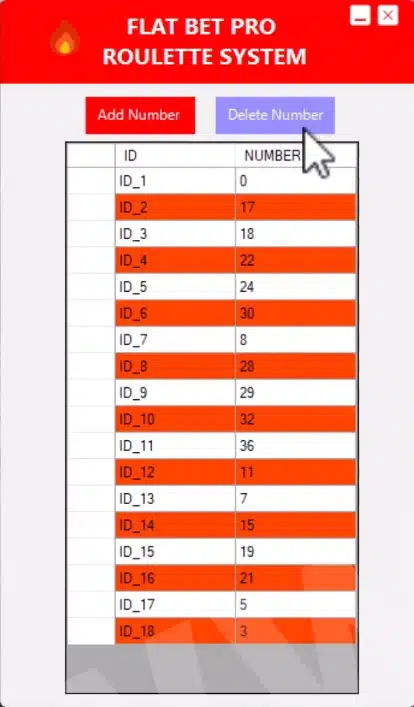 FLAT BET PRO
ROULETTE SYSTEM

Add Number

Delete Number

| ID | NUMBER |
|---|---|
| ID_1 | 0 |
| ID_2 | 17 |
| ID_3 | 18 |
| ID_4 | 22 |
| ID_5 | 24 |
| ID_6 | 30 |
| ID_7 | 8 |
| ID_8 | 28 |
| ID_9 | 29 |
| ID_10 | 32 |
| ID_11 | 36 |
| ID_12 | 11 |
| ID_13 | 7 |
| ID_14 | 15 |
| ID_15 | 19 |
| ID_16 | 21 |
| ID_17 | 5 |
| ID_18 | 3 |